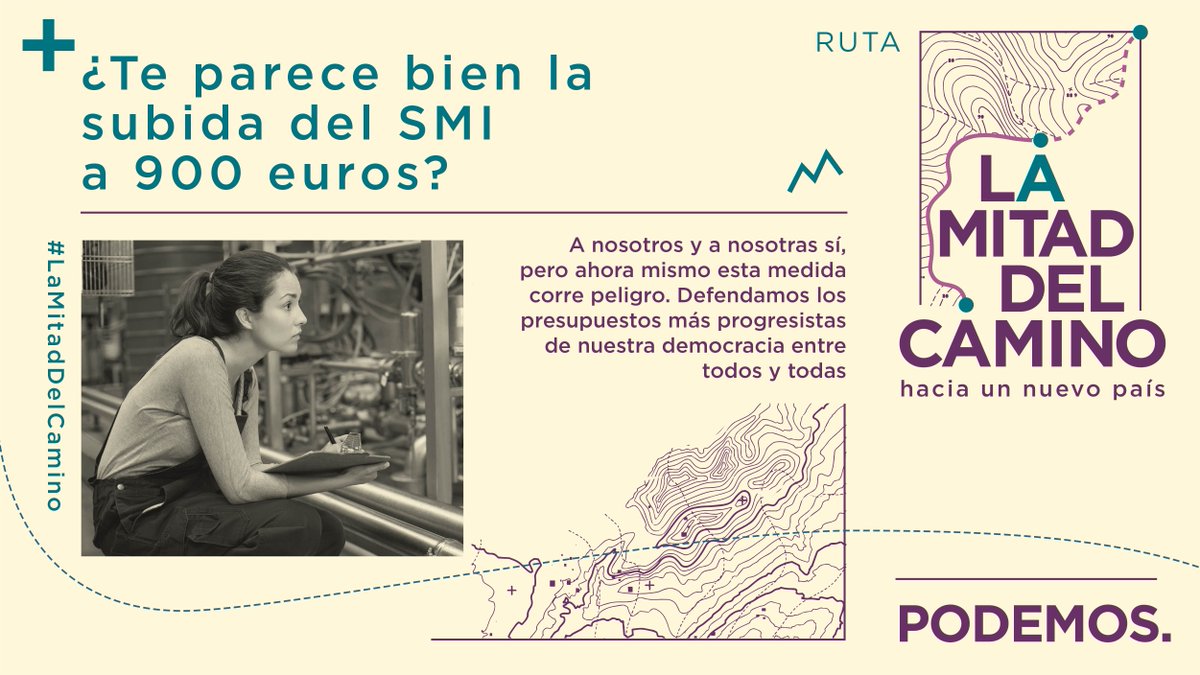 ¿Te parece bien la subida del SMI a 900 euros?

#LaMitadDelCamino

A nosotros y a nosotras sí, pero ahora mismo esta medida corre peligro. Defendamos los presupuestos más progresistas de nuestra democracia entre todos y todas

RUTA

LA MITAD DEL CAMINO

hacia un nuevo país

PODEMOS.